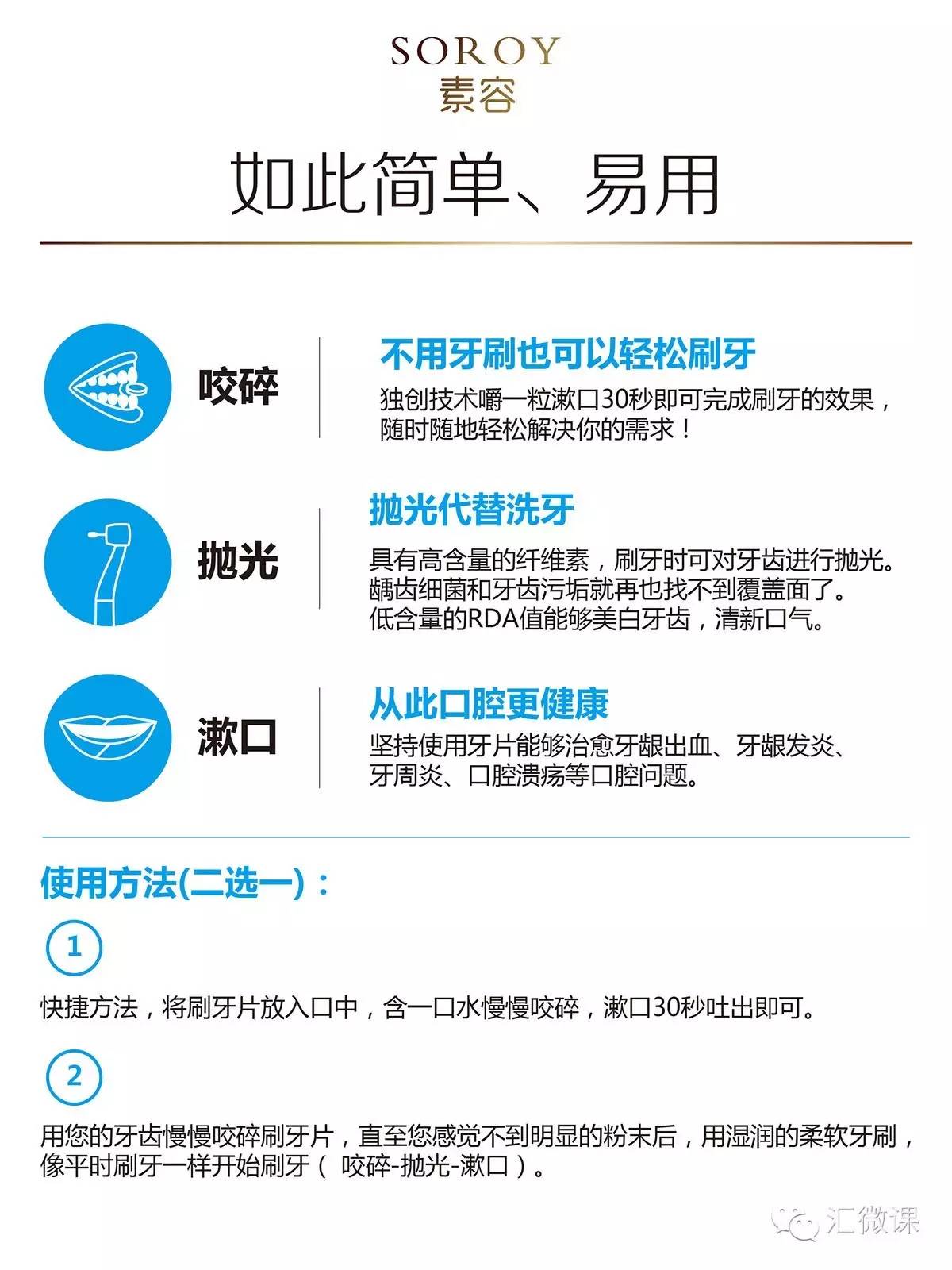 SOROY
素容

如此简单、易用

咬碎

不用牙刷也可以轻松刷牙
独创技术嚼一粒漱口30秒即可完成刷牙的效果，随时随地轻松解决你的需求！

抛光

抛光代替洗牙
具有高含量的纤维素，刷牙时可对牙齿进行抛光。龋齿细菌和牙齿污垢就再也找不到覆盖面了。低含量的RDA值能够美白牙齿，清新口气。

漱口

从此口腔更健康
坚持使用牙片能够治愈牙龈出血、牙龈发炎、牙周炎、口腔溃疡等口腔问题。

使用方法(二选一)：

1

快捷方法，将刷牙片放入口中，含一口水慢慢咬碎，漱口30秒吐出即可。

2

用您的牙齿慢慢咬碎刷牙片，直至您感觉不到明显的粉末后，用湿润的柔软牙刷，像平时刷牙一样开始刷牙（ 咬碎-抛光-漱口 ）。

汇微课